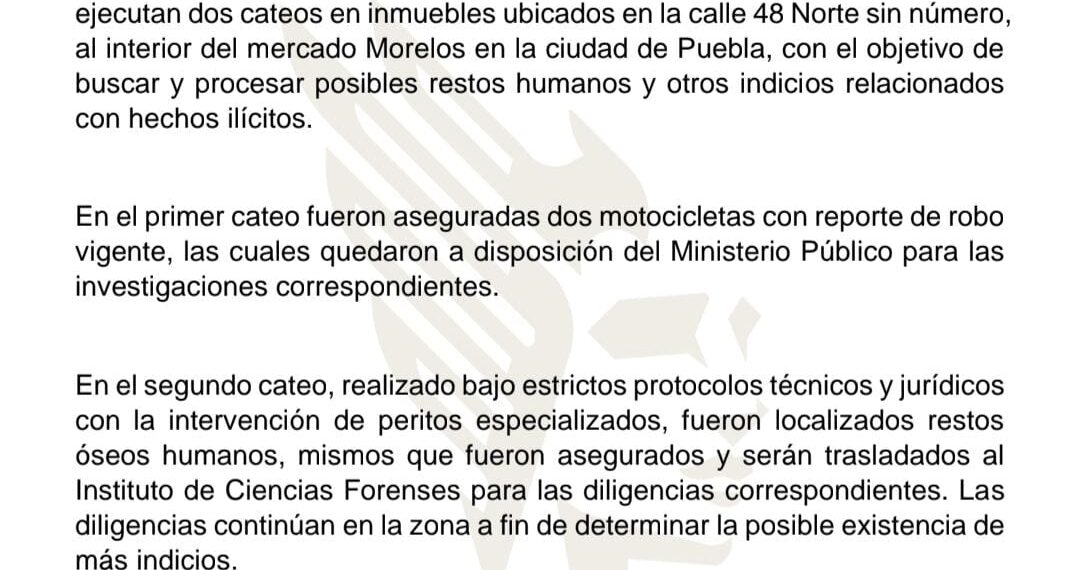 ejecutan dos cateos en inmuebles ubicados en la calle 48 Norte sin número, al interior del mercado Morelos en la ciudad de Puebla, con el objetivo de buscar y procesar posibles restos humanos y otros indicios relacionados con hechos ilícitos.

En el primer cateo fueron aseguradas dos motocicletas con reporte de robo vigente, las cuales quedaron a disposición del Ministerio Público para las investigaciones correspondientes.

En el segundo cateo, realizado bajo estrictos protocolos técnicos y jurídicos con la intervención de peritos especializados, fueron localizados restos óseos humanos, mismos que fueron asegurados y serán trasladados al Instituto de Ciencias Forenses para las diligencias correspondientes. Las diligencias continúan en la zona a fin de determinar la posible existencia de más indicios.